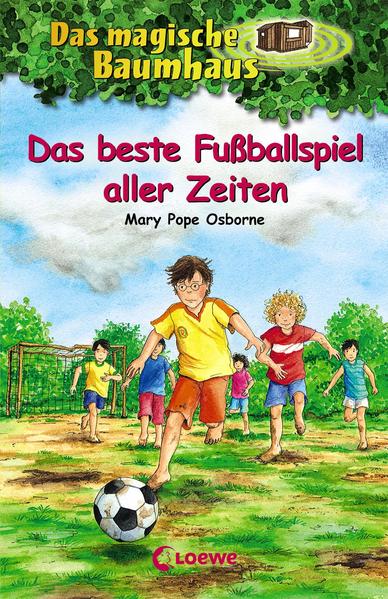 Das magische Baumhaus

Das beste Fußballspiel aller Zeiten

Mary Pope Osborne

Loewe